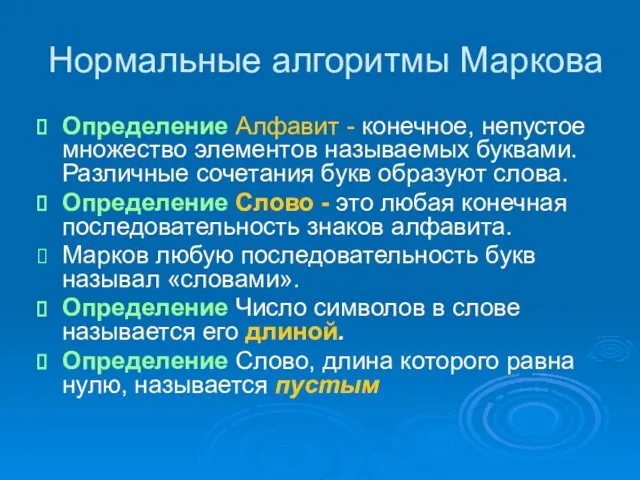 Нормальные алгоритмы Маркова

Определение Алфавит - конечное, непустое множество элементов называемых буквами. Различные сочетания букв образуют слова.

Определение Слово - это любая конечная последовательность знаков алфавита.

Марков любую последовательность букв называл «словами».

Определение Число символов в слове называется его длиной.

Определение Слово, длина которого равна нулю, называется пустым